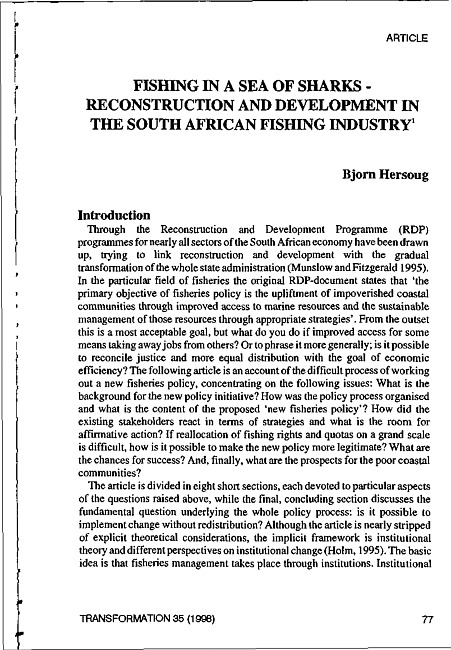 ARTICLE

FISHING IN A SEA OF SHARKS - RECONSTRUCTION AND DEVELOPMENT IN THE SOUTH AFRICAN FISHING INDUSTRY$^1$

Bjorn Hersoug

Introduction

Through the Reconstruction and Development Programme (RDP) programmes for nearly all sectors of the South African economy have been drawn up, trying to link reconstruction and development with the gradual transformation of the whole state administration (Munslow and Fitzgerald 1995). In the particular field of fisheries the original RDP-document states that 'the primary objective of fisheries policy is the upliftment of impoverished coastal communities through improved access to marine resources and the sustainable management of those resources through appropriate strategies'. From the outset this is a most acceptable goal, but what do you do if improved access for some means taking away jobs from others? Or to phrase it more generally; is it possible to reconcile justice and more equal distribution with the goal of economic efficiency? The following article is an account of the difficult process of working out a new fisheries policy, concentrating on the following issues: What is the background for the new policy initiative? How was the policy process organised and what is the content of the proposed 'new fisheries policy'? How did the existing stakeholders react in terms of strategies and what is the room for affirmative action? If reallocation of fishing rights and quotas on a grand scale is difficult, how is it possible to make the new policy more legitimate? What are the chances for success? And, finally, what are the prospects for the poor coastal communities?

The article is divided in eight short sections, each devoted to particular aspects of the questions raised above, while the final, concluding section discusses the fundamental question underlying the whole policy process: is it possible to implement change without redistribution? Although the article is nearly stripped of explicit theoretical considerations, the implicit framework is institutional theory and different perspectives on institutional change (Holm, 1995). The basic idea is that fisheries management takes place through institutions. Institutional

TRANSFORMATION 35 (1998)

77